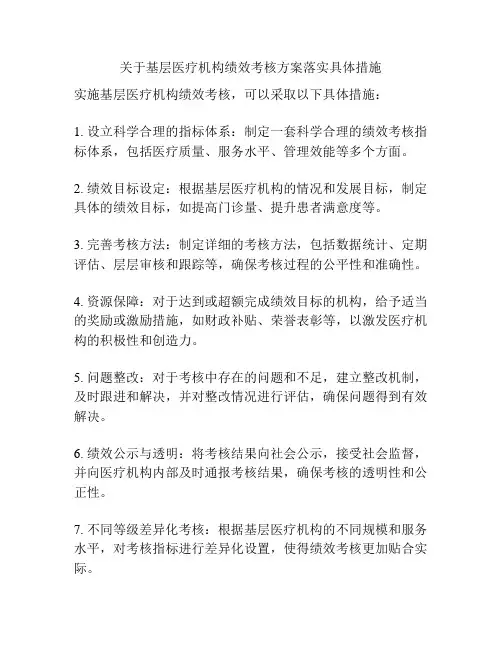 关于基层医疗机构绩效考核方案落实具体措施

实施基层医疗机构绩效考核，可以采取以下具体措施：

1. 设立科学合理的指标体系：制定一套科学合理的绩效考核指标体系，包括医疗质量、服务水平、管理效能等多个方面。

2. 绩效目标设定：根据基层医疗机构的情况和发展目标，制定具体的绩效目标，如提高门诊量、提升患者满意度等。

3. 完善考核方法：制定详细的考核方法，包括数据统计、定期评估、层层审核和跟踪等，确保考核过程的公平性和准确性。

4. 资源保障：对于达到或超额完成绩效目标的机构，给予适当的奖励或激励措施，如财政补贴、荣誉表彰等，以激发医疗机构的积极性和创造力。

5. 问题整改：对于考核中存在的问题和不足，建立整改机制，及时跟进和解决，并对整改情况进行评估，确保问题得到有效解决。

6. 绩效公示与透明：将考核结果向社会公示，接受社会监督，并向医疗机构内部及时通报考核结果，确保考核的透明性和公正性。

7. 不同等级差异化考核：根据基层医疗机构的不同规模和服务水平，对考核指标进行差异化设置，使得绩效考核更加贴合实际。